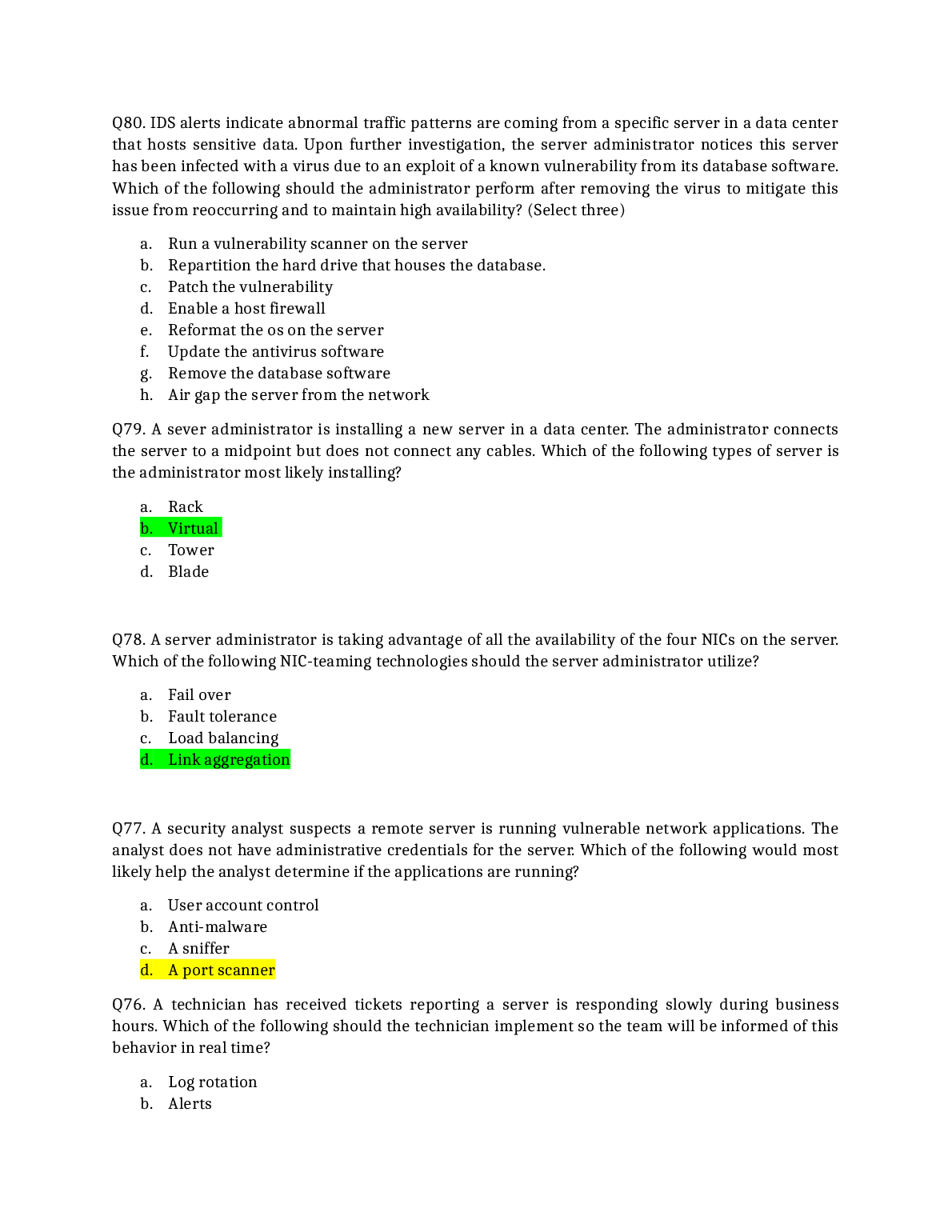 Q80. IDS alerts indicate abnormal traffic patterns are coming from a specific server in a data center that hosts sensitive data. Upon further investigation, the server administrator notices this server has been infected with a virus due to an exploit of a known vulnerability from its database software. Which of the following should the administrator perform after removing the virus to mitigate this issue from reoccurring and to maintain high availability? (Select three)

a. Run a vulnerability scanner on the server
b. Repartition the hard drive that houses the database.
c. Patch the vulnerability
d. Enable a host firewall
e. Reformat the os on the server
f. Update the antivirus software
g. Remove the database software
h. Air gap the server from the network

Q79. A sever administrator is installing a new server in a data center. The administrator connects the server to a midpoint but does not connect any cables. Which of the following types of server is the administrator most likely installing?

a. Rack
b. Virtual
c. Tower
d. Blade

Q78. A server administrator is taking advantage of all the availability of the four NICs on the server. Which of the following NIC-teaming technologies should the server administrator utilize?

a. Fail over
b. Fault tolerance
c. Load balancing
d. Link aggregation

Q77. A security analyst suspects a remote server is running vulnerable network applications. The analyst does not have administrative credentials for the server. Which of the following would most likely help the analyst determine if the applications are running?

a. User account control
b. Anti-malware
c. A sniffer
d. A port scanner

Q76. A technician has received tickets reporting a server is responding slowly during business hours. Which of the following should the technician implement so the team will be informed of this behavior in real time?

a. Log rotation
b. Alerts